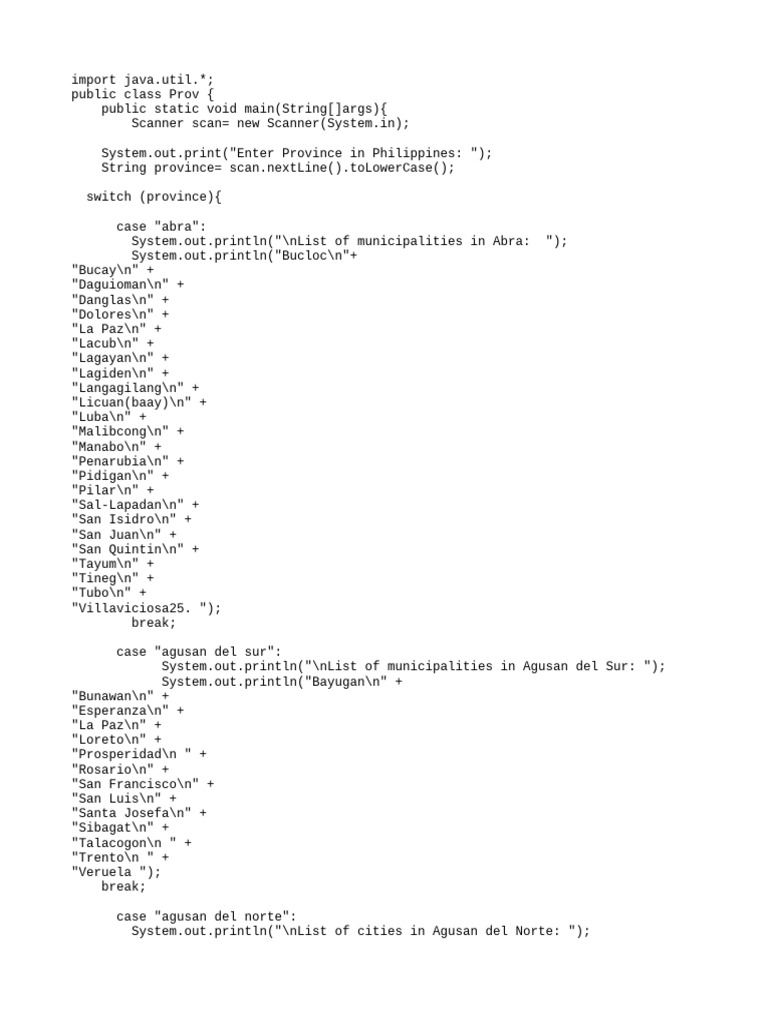 import java.util.*;
public class Prov {
    public static void main(String[]args){
        Scanner scan= new Scanner(System.in);

    System.out.print("Enter Province in Philippines: ");
    String province= scan.nextLine().toLowerCase();

  switch (province){

      case "abra":
        System.out.println("\nList of municipalities in Abra:  ");
        System.out.println("Bucloc\n"+
"Bucay\n" +
"Daguioman\n" +
"Danglas\n" +
"Dolores\n" +
"La Paz\n" +
"Lacub\n" +
"Lagayan\n" +
"Lagiden\n" +
"Langagilang\n" +
"Licuan(baay)\n" +
"Luba\n" +
"Malibcong\n" +
"Manabo\n" +
"Penarubia\n" +
"Pidigan\n" +
"Pilar\n" +
"Sal-Lapadan\n" +
"San Isidro\n" +
"San Juan\n" +
"San Quintin\n" +
"Tayum\n" +
"Tineg\n" +
"Tubo\n" +
"Villaviciosa25. ");
        break;

      case "agusan del sur":
            System.out.println("\nList of municipalities in Agusan del Sur: ");
            System.out.println("Bayugan\n" +
"Bunawan\n" +
"Esperanza\n" +
"La Paz\n" +
"Loreto\n" +
"Prosperidad\n " +
"Rosario\n" +
"San Francisco\n" +
"San Luis\n" +
"Santa Josefa\n" +
"Sibagat\n" +
"Talacogon\n " +
"Trento\n " +
"Veruela ");
    break;

      case "agusan del norte":
        System.out.println("\nList of cities in Agusan del Norte: ");